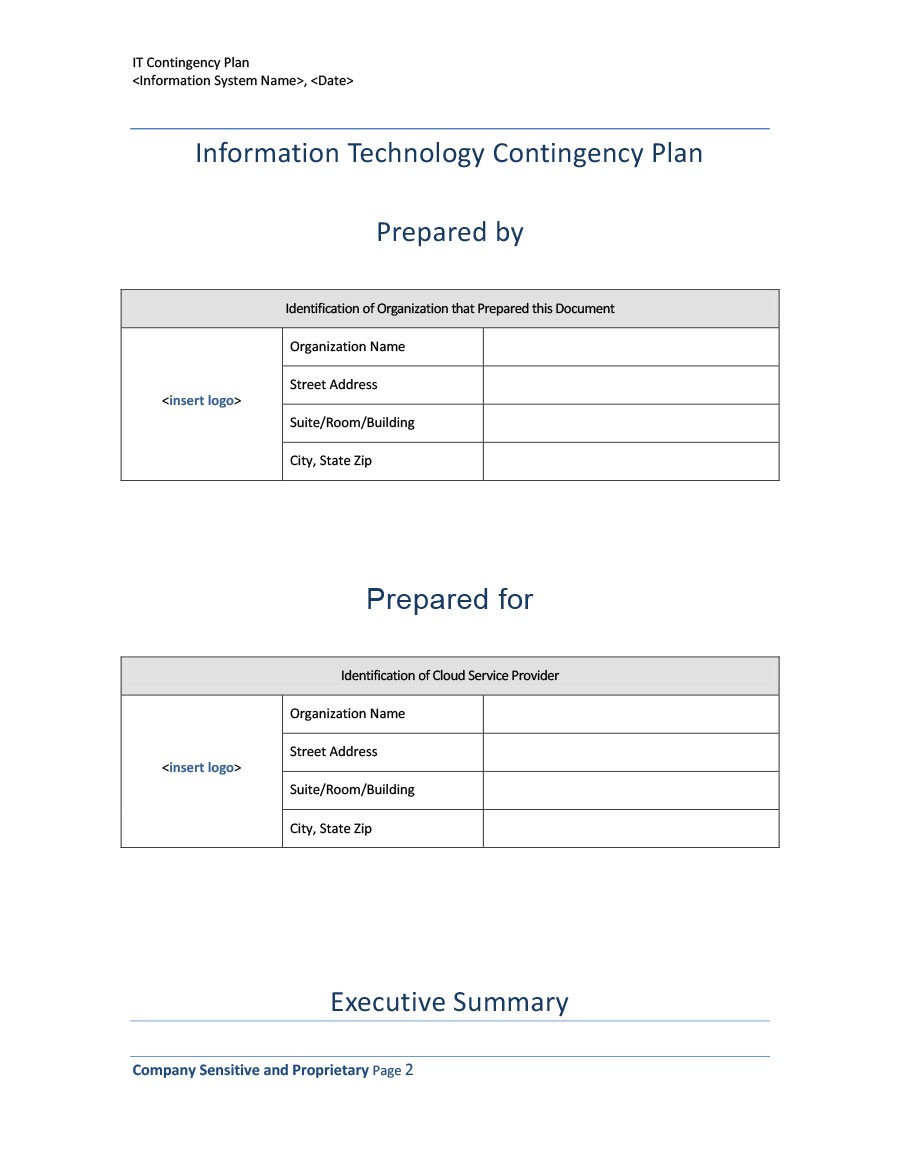 IT Contingency Plan
<Information System Name>, <Date>

Information Technology Contingency Plan

Prepared by

| Identification of Organization that Prepared this Document | | |
|---|---|---|
| <insert logo> | Organization Name | |
| | Street Address | |
| | Suite/Room/Building | |
| | City, State Zip | |

Prepared for

| Identification of Cloud Service Provider | | |
|---|---|---|
| <insert logo> | Organization Name | |
| | Street Address | |
| | Suite/Room/Building | |
| | City, State Zip | |

Executive Summary

Company Sensitive and Proprietary Page 2